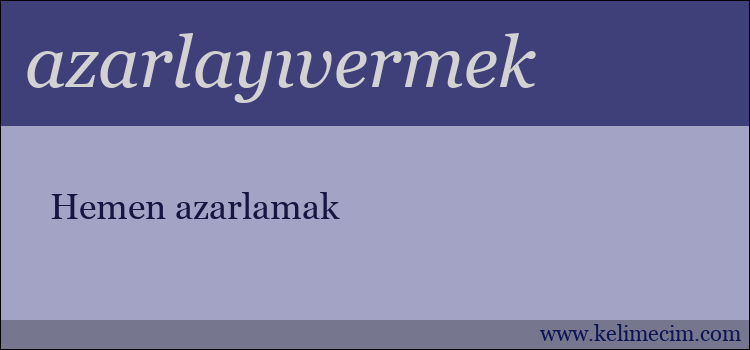 azarlayıvermek

Hemen azarlamak

www.kelimecim.com